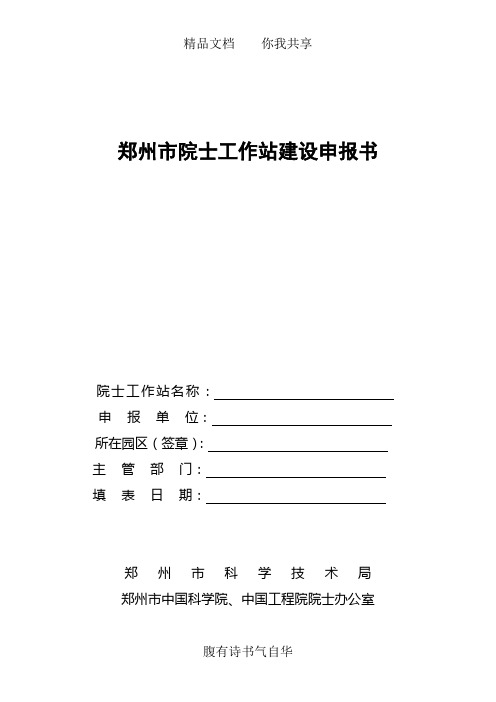 精品文档　　你我共享

郑州市院士工作站建设申报书

院士工作站名称：

申　报　单　位：

所在园区（签章）：

主　管　部　门：

填　表　日　期：

郑　州　市　科　学　技　术　局

郑州市中国科学院、中国工程院院士办公室

腹有诗书气自华